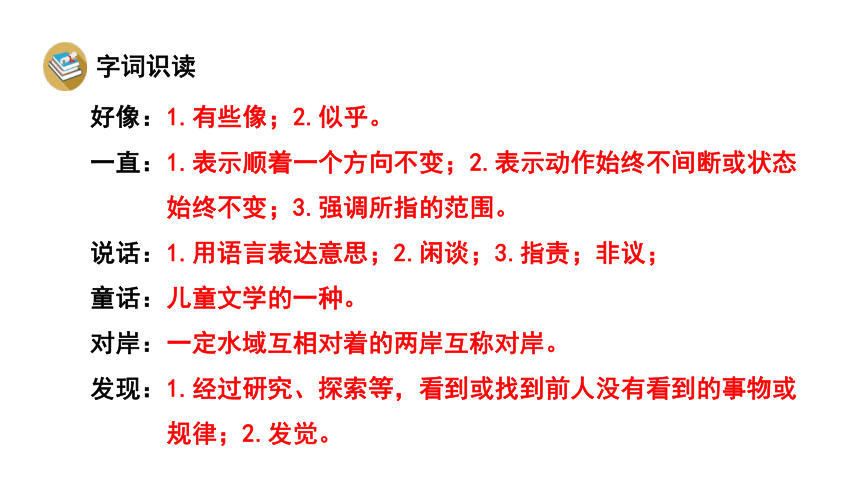 字词识读

好像：1.有些像；2.似乎。

一直：1.表示顺着一个方向不变；2.表示动作始终不间断或状态始终不变；3.强调所指的范围。

说话：1.用语言表达意思；2.闲谈；3.指责；非议；

童话：儿童文学的一种。

对岸：一定水域互相对着的两岸互称对岸。

发现：1.经过研究、探索等，看到或找到前人没有看到的事物或规律；2.发觉。